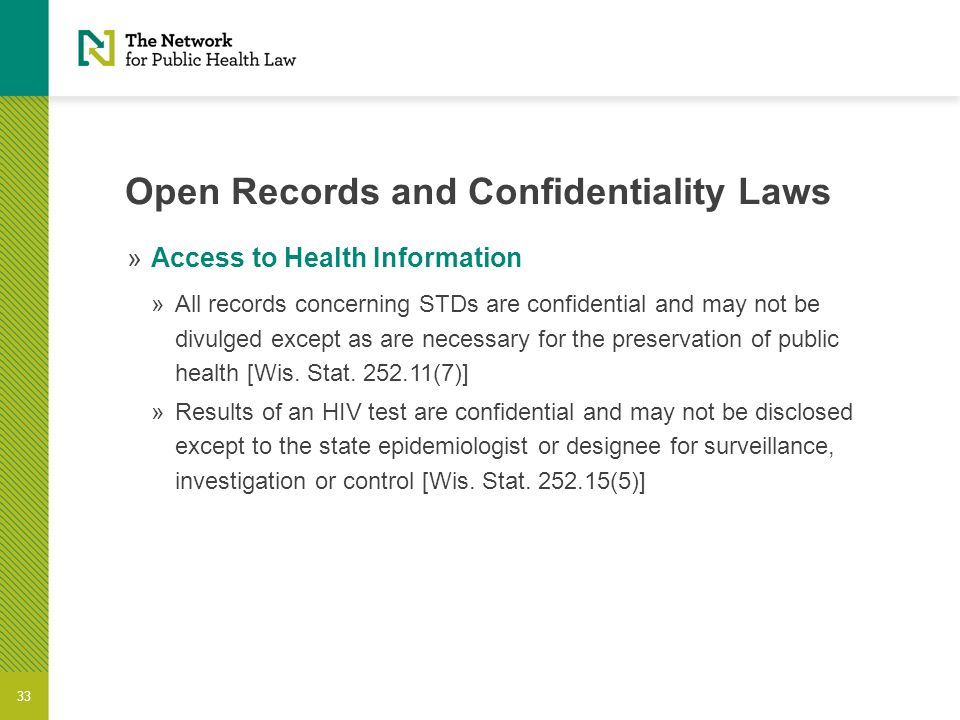 The Network
for Public Health Law

Open Records and Confidentiality Laws

» Access to Health Information

» All records concerning STDs are confidential and may not be divulged except as are necessary for the preservation of public health [Wis. Stat. 252.11(7)]

» Results of an HIV test are confidential and may not be disclosed except to the state epidemiologist or designee for surveillance, investigation or control [Wis. Stat. 252.15(5)]

33